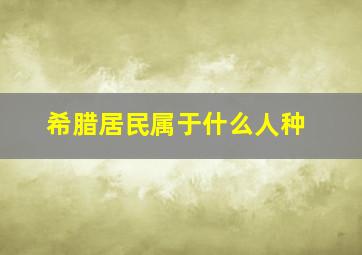 希腊居民属于什么人种